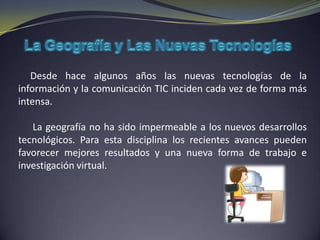 La Geografía y Las Nuevas Tecnologías

Desde hace algunos años las nuevas tecnologías de la información y la comunicación TIC inciden cada vez de forma más intensa.

La geografía no ha sido impermeable a los nuevos desarrollos tecnológicos. Para esta disciplina los recientes avances pueden favorecer mejores resultados y una nueva forma de trabajo e investigación virtual.